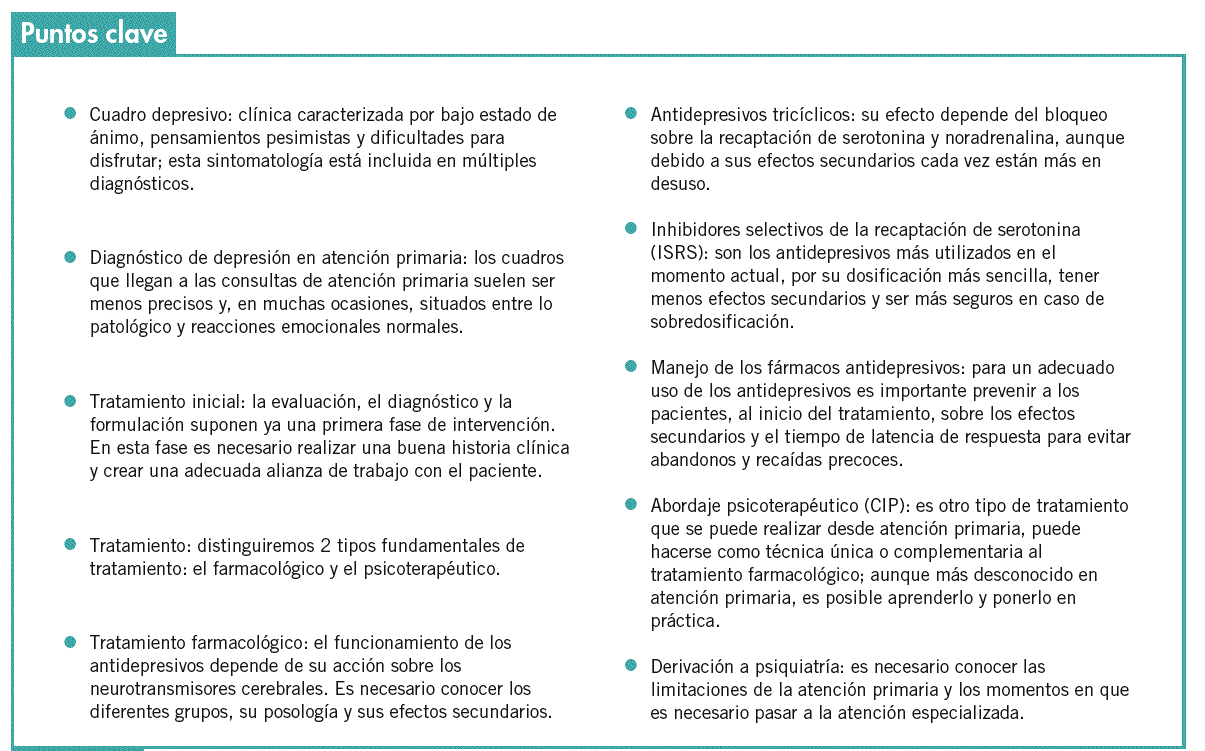 Puntos clave

Cuadro depresivo: clínica caracterizada por bajo estado de ánimo, pensamientos pesimistas y dificultades para disfrutar; esta sintomatología está incluida en múltiples diagnósticos.

Diagnóstico de depresión en atención primaria: los cuadros que llegan a las consultas de atención primaria suelen ser menos precisos y, en muchas ocasiones, situados entre lo patológico y reacciones emocionales normales.

Tratamiento inicial: la evaluación, el diagnóstico y la formulación suponen ya una primera fase de intervención. En esta fase es necesario realizar una buena historia clínica y crear una adecuada alianza de trabajo con el paciente.

Tratamiento: distinguiremos 2 tipos fundamentales de tratamiento: el farmacológico y el psicoterapéutico.

Tratamiento farmacológico: el funcionamiento de los antidepresivos depende de su acción sobre los neurotransmisores cerebrales. Es necesario conocer los diferentes grupos, su posología y sus efectos secundarios.

Antidepresivos tricíclicos: su efecto depende del bloqueo sobre la recaptación de serotonina y noradrenalina, aunque debido a sus efectos secundarios cada vez están más en desuso.

Inhibidores selectivos de la recaptación de serotonina (ISRS): son los antidepresivos más utilizados en el momento actual, por su dosificación más sencilla, tener menos efectos secundarios y ser más seguros en caso de sobredosificación.

Manejo de los fármacos antidepresivos: para un adecuado uso de los antidepresivos es importante prevenir a los pacientes, al inicio del tratamiento, sobre los efectos secundarios y el tiempo de latencia de respuesta para evitar abandonos y recaídas precoces.

Abordaje psicoterapéutico (CIP): es otro tipo de tratamiento que se puede realizar desde atención primaria, puede hacerse como técnica única o complementaria al tratamiento farmacológico; aunque más desconocido en atención primaria, es posible aprenderlo y ponerlo en práctica.

Derivación a psiquiatría: es necesario conocer las limitaciones de la atención primaria y los momentos en que es necesario pasar a la atención especializada.